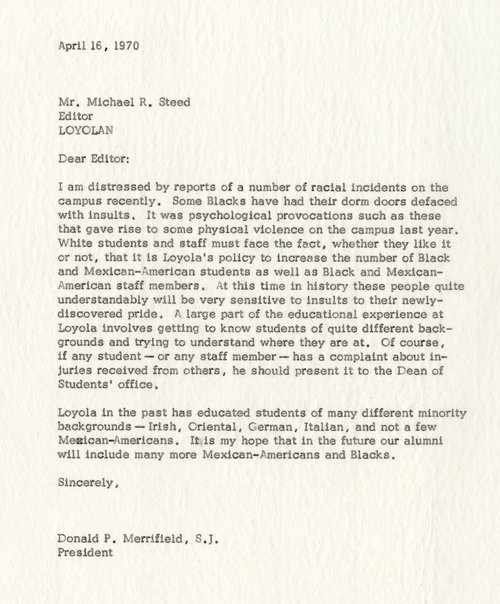 April 16, 1970

Mr. Michael R. Steed
Editor
LOYOLAN

Dear Editor:

I am distressed by reports of a number of racial incidents on the campus recently. Some Blacks have had their dorm doors defaced with insults. It was psychological provocations such as these that gave rise to some physical violence on the campus last year. White students and staff must face the fact, whether they like it or not, that it is Loyola's policy to increase the number of Black and Mexican-American students as well as Black and Mexican-American staff members. At this time in history these people quite understandably will be very sensitive to insults to their newly-discovered pride. A large part of the educational experience at Loyola involves getting to know students of quite different backgrounds and trying to understand where they are at. Of course, if any student — or any staff member — has a complaint about injuries received from others, he should present it to the Dean of Students' office.

Loyola in the past has educated students of many different minority backgrounds — Irish, Oriental, German, Italian, and not a few Mexican-Americans. It is my hope that in the future our alumni will include many more Mexican-Americans and Blacks.

Sincerely,

Donald P. Merrifield, S.J.
President